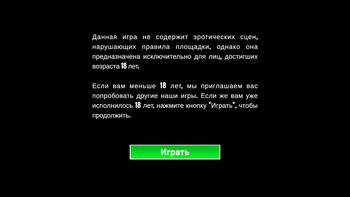 Данная игра не содержит эротических сцен, нарушающих правила площадки, однако она предназначена исключительно для лиц, достигших возраста 18 лет.

Если вам меньше 18 лет, мы приглашаем вас попробовать другие наши игры. Если же вам уже исполнилось 18 лет, нажмите кнопку "Играть", чтобы продолжить.

Играть